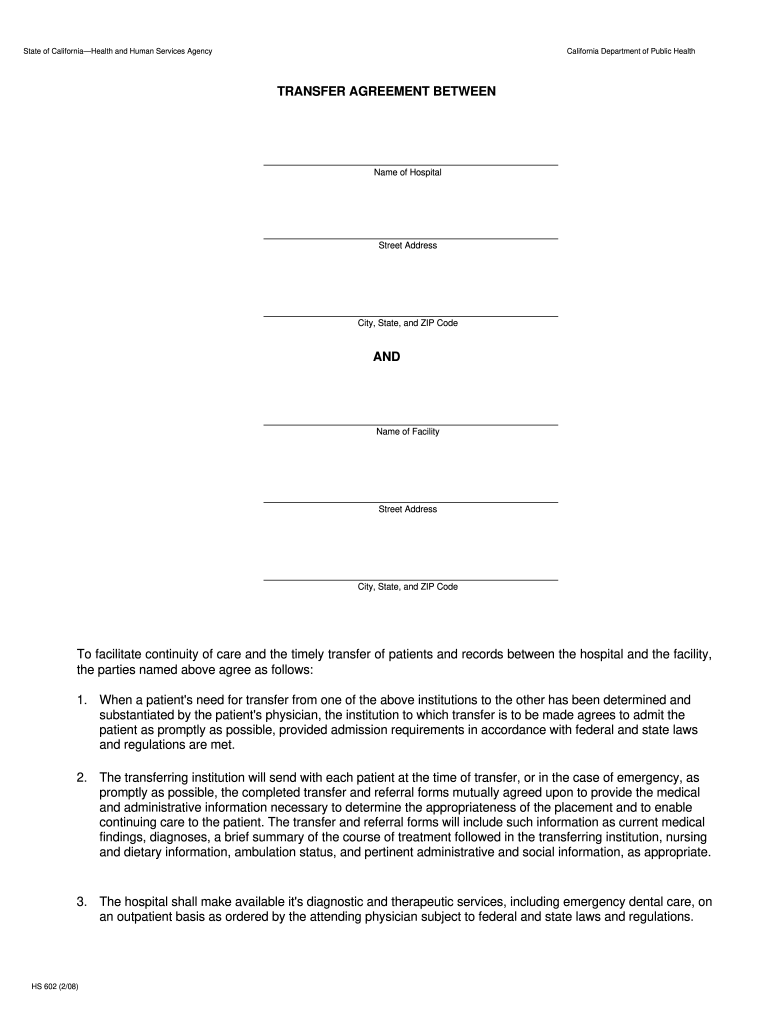 State of California—Health and Human Services Agency

California Department of Public Health

TRANSFER AGREEMENT BETWEEN

Name of Hospital

Street Address

City, State, and ZIP Code

AND

Name of Facility

Street Address

City, State, and ZIP Code

To facilitate continuity of care and the timely transfer of patients and records between the hospital and the facility, the parties named above agree as follows:

1. When a patient's need for transfer from one of the above institutions to the other has been determined and substantiated by the patient's physician, the institution to which transfer is to be made agrees to admit the patient as promptly as possible, provided admission requirements in accordance with federal and state laws and regulations are met.

2. The transferring institution will send with each patient at the time of transfer, or in the case of emergency, as promptly as possible, the completed transfer and referral forms mutually agreed upon to provide the medical and administrative information necessary to determine the appropriateness of the placement and to enable continuing care to the patient. The transfer and referral forms will include such information as current medical findings, diagnoses, a brief summary of the course of treatment followed in the transferring institution, nursing and dietary information, ambulation status, and pertinent administrative and social information, as appropriate.

3. The hospital shall make available it's diagnostic and therapeutic services, including emergency dental care, on an outpatient basis as ordered by the attending physician subject to federal and state laws and regulations.

HS 602 (2/08)